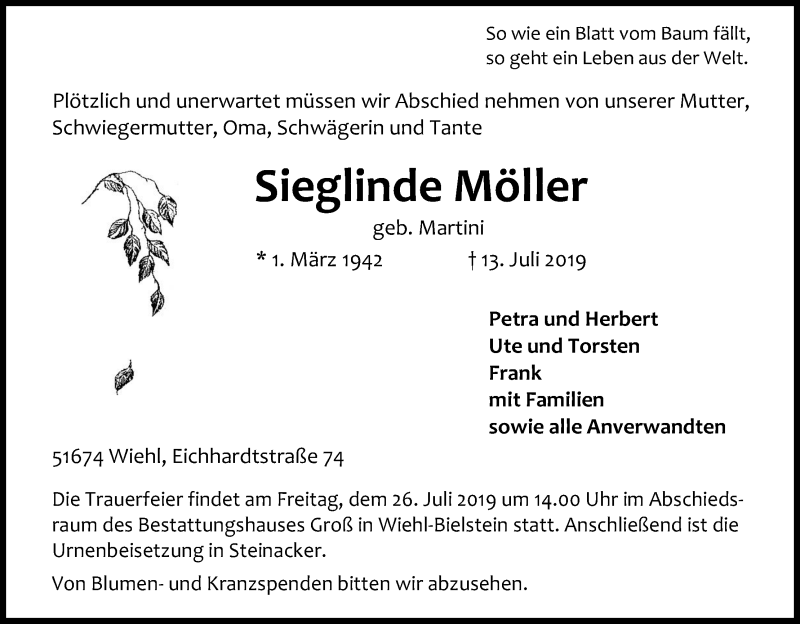 So wie ein Blatt vom Baum fällt,
so geht ein Leben aus der Welt.

Plötzlich und unerwartet müssen wir Abschied nehmen von unserer Mutter, Schwiegermutter, Oma, Schwägerin und Tante

Sieglinde Möller

geb. Martini

* 1. März 1942 † 13. Juli 2019

Petra und Herbert
Ute und Torsten
Frank
mit Familien
sowie alle Anverwandten

51674 Wiehl, Eichhardtstraße 74

Die Trauerfeier findet am Freitag, dem 26. Juli 2019 um 14.00 Uhr im Abschiedsraum des Bestattungshauses Groß in Wiehl-Bielstein statt. Anschließend ist die Urnenbeisetzung in Steinacker.

Von Blumen- und Kranzspenden bitten wir abzusehen.